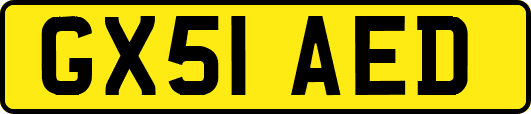 GX51 AED